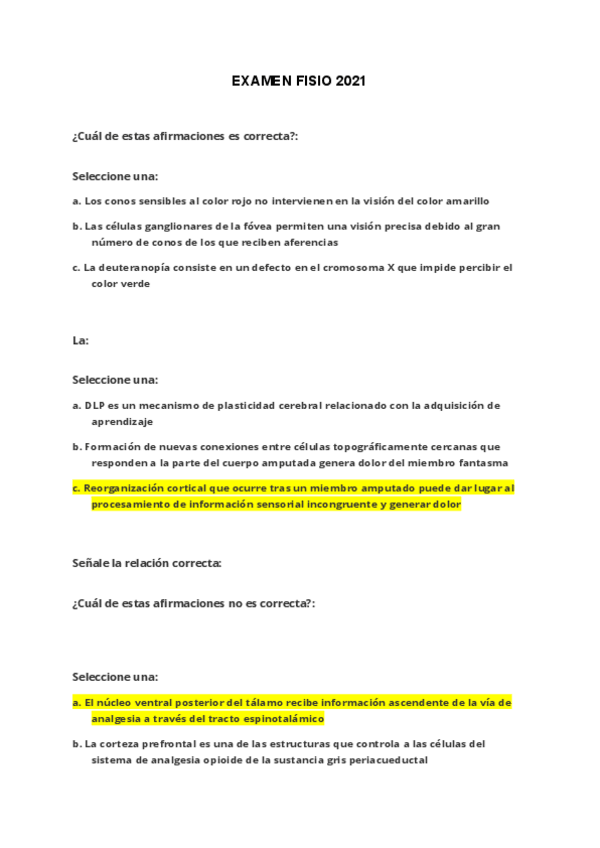 EXAMEN FISIO 2021

¿Cuál de estas afirmaciones es correcta?:

Seleccione una:

a. Los conos sensibles al color rojo no intervienen en la visión del color amarillo

b. Las células ganglionares de la fóvea permiten una visión precisa debido al gran número de conos de los que reciben aferencias

c. La deuteranopía consiste en un defecto en el cromosoma X que impide percibir el color verde

La:

Seleccione una:

a. DLP es un mecanismo de plasticidad cerebral relacionado con la adquisición de aprendizaje

b. Formación de nuevas conexiones entre células topográficamente cercanas que responden a la parte del cuerpo amputada genera dolor del miembro fantasma

c. Reorganización cortical que ocurre tras un miembro amputado puede dar lugar al procesamiento de información sensorial incongruente y generar dolor

Señale la relación correcta:

¿Cuál de estas afirmaciones no es correcta?:

Seleccione una:

a. El núcleo ventral posterior del tálamo recibe información ascendente de la vía de analgesia a través del tracto espinotalámico

b. La corteza prefrontal es una de las estructuras que controla a las células del sistema de analgesia opioide de la sustancia gris periacueductal